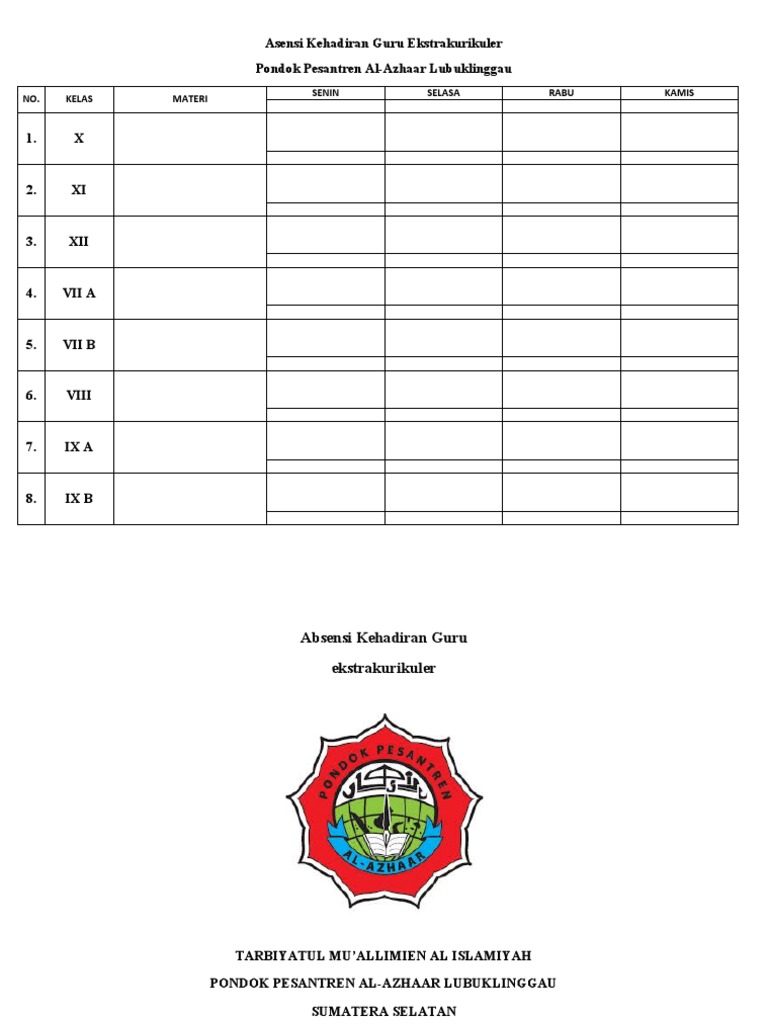 Asensi Kehadiran Guru Ekstrakurikuler

Pondok Pesantren Al-Azhaar Lubuklinggau

| NO. | KELAS | MATERI | SENIN | SELASA | RABU | KAMIS |
|---|---|---|---|---|---|---|
| 1. | X | | | | | |
| 2. | XI | | | | | |
| 3. | XII | | | | | |
| 4. | VII A | | | | | |
| 5. | VII B | | | | | |
| 6. | VIII | | | | | |
| 7. | IX A | | | | | |
| 8. | IX B | | | | | |

Absensi Kehadiran Guru

ekstrakurikuler

PONDOK PESANTREN

AL-AZHAAR

TARBIYATUL MU'ALLIMIEN AL ISLAMIYAH

PONDOK PESANTREN AL-AZHAAR LUBUKLINGGAU

SUMATERA SELATAN